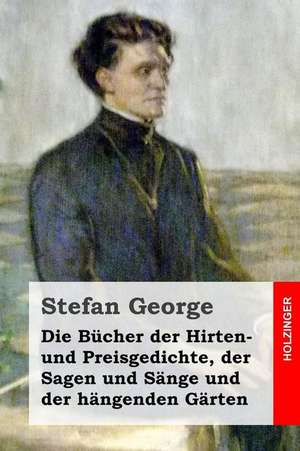 Stefan George

Die Bücher der Hirten- und Preisgedichte, der Sagen und Sänge und der hängenden Gärten

HOLZINGER